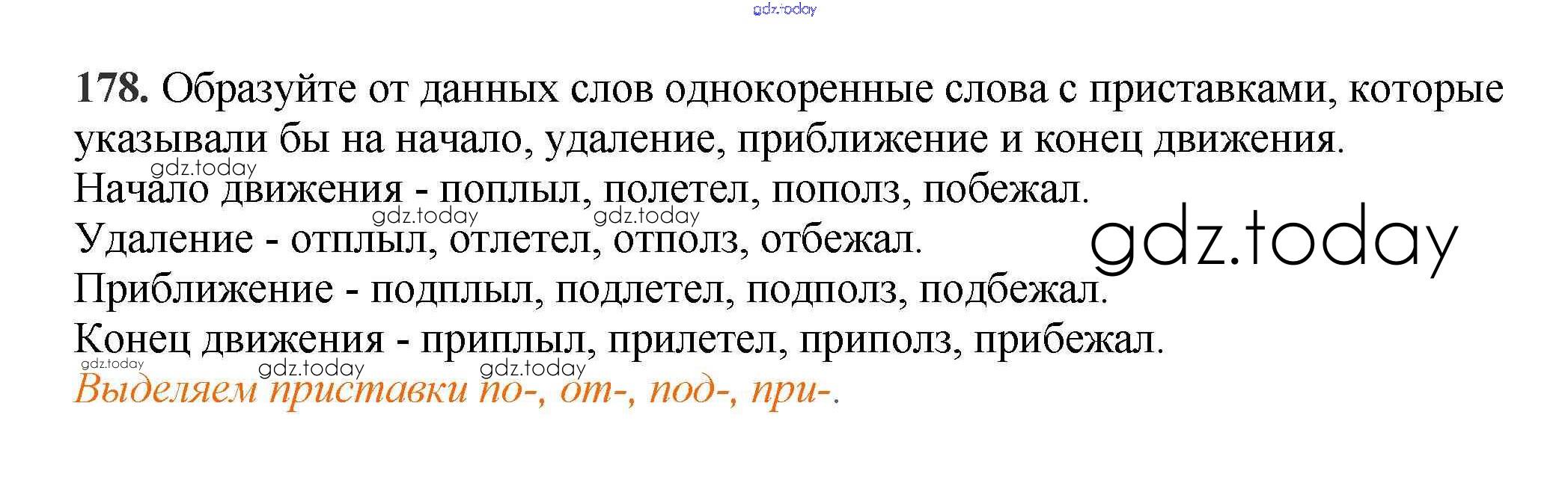 178. Образуйте от данных слов однокоренные слова с приставками, которые указывали бы на начало, удаление, приближение и конец движения.

Начало движения - поплыл, полетел, пополз, побежал.
Удаление - отплыл, отлетел, отполз, отбежал.
Приближение - подплыл, подлетел, подполз, подбежал.
Конец движения - приплыл, прилетел, приполз, прибежал.

Выделяем приставки по-, от-, под-, при-.

gdz.today